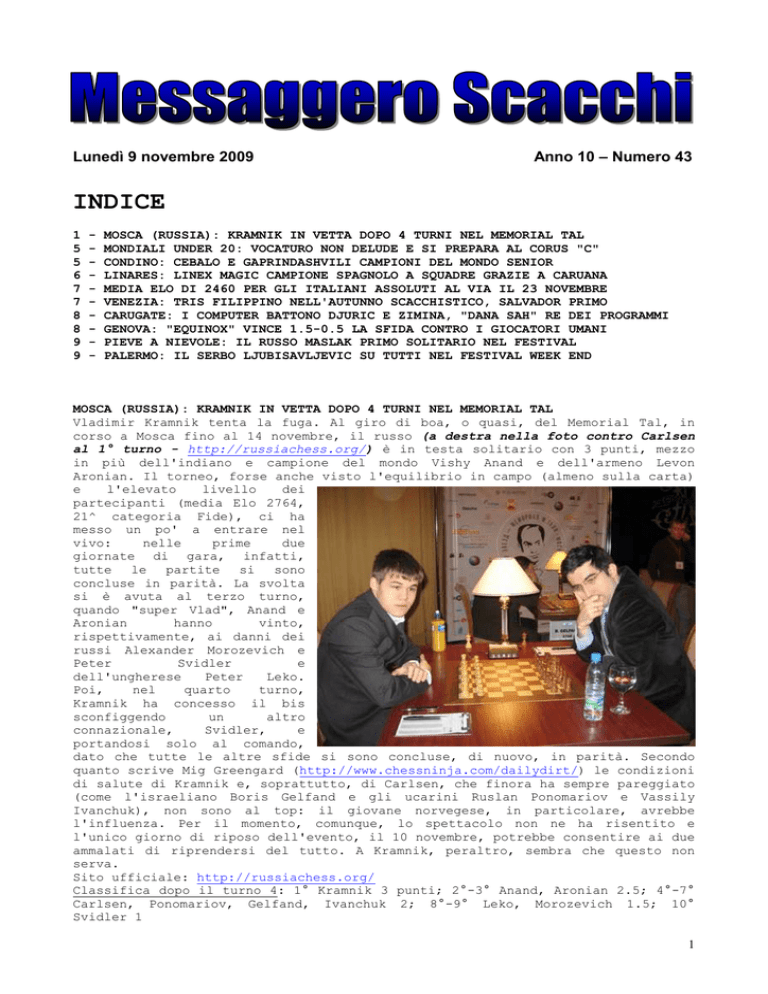 Messaggero Scacchi

Lunedì 9 novembre 2009

Anno 10 – Numero 43

INDICE

1 - MOSCA (RUSSIA): KRAMNIK IN VETTA DOPO 4 TURNI NEL MEMORIAL TAL
5 - MONDIALI UNDER 20: VOCATURO NON DELUDE E SI PREPARA AL CORUS "C"
5 - CONDINO: CEBALO E GAPRINDASHVILI CAMPIONI DEL MONDO SENIOR
6 - LINARES: LINEX MAGIC CAMPIONE SPAGNOLO A SQUADRE GRAZIE A CARUANA
7 - MEDIA ELO DI 2460 PER GLI ITALIANI ASSOLUTI AL VIA IL 23 NOVEMBRE
7 - VENEZIA: TRIS FILIPPINO NELL'AUTUNNO SCACCHISTICO, SALVADOR PRIMO
8 - CARUGATE: I COMPUTER BATTONO DJURIC E ZIMINA, "DANA SAH" RE DEI PROGRAMMI
8 - GENOVA: "EQUINOX" VINCE 1.5-0.5 LA SFIDA CONTRO I GIOCATORI UMANI
9 - PIEVE A NIEVOLE: IL RUSSO MASLAK PRIMO SOLITARIO NEL FESTIVAL
9 - PALERMO: IL SERBO LJUBISAVLJEVIC SU TUTTI NEL FESTIVAL WEEK END

MOSCA (RUSSIA): KRAMNIK IN VETTA DOPO 4 TURNI NEL MEMORIAL TAL
Vladimir Kramnik tenta la fuga. Al giro di boa, o quasi, del Memorial Tal, in corso a Mosca fino al 14 novembre, il russo (a destra nella foto contro Carlsen al 1° turno - http://russiachess.org/) è in testa solitario con 3 punti, mezzo in più dell'indiano e campione del mondo Vishy Anand e dell'armeno Levon Aronian. Il torneo, forse anche visto l'equilibrio in campo (almeno sulla carta) e l'elevato livello dei partecipanti (media Elo 2764, 21^ categoria Fide), ci ha messo un po' a entrare nel vivo: nelle prime due giornate di gara, infatti, tutte le partite si sono concluse in parità. La svolta si è avuta al terzo turno, quando "super Vlad", Anand e Aronian hanno vinto, rispettivamente, ai danni dei russi Alexander Morozevich e Peter Svidler e dell'ungherese Peter Leko. Poi, nel quarto turno, Kramnik ha concesso il bis sconfiggendo un altro connazionale, Svidler, e portandosi solo al comando, dato che tutte le altre sfide si sono concluse, di nuovo, in parità. Secondo quanto scrive Mig Greengard (http://www.chessninja.com/dailydirt/) le condizioni di salute di Kramnik e, soprattutto, di Carlsen, che finora ha sempre pareggiato (come l'israeliano Boris Gelfand e gli ucarini Ruslan Ponomariov e Vassily Ivanchuk), non sono al top: il giovane norvegese, in particolare, avrebbe l'influenza. Per il momento, comunque, lo spettacolo non ne ha risentito e l'unico giorno di riposo dell'evento, il 10 novembre, potrebbe consentire ai due ammalati di riprendersi del tutto. A Kramnik, peraltro, sembra che questo non serva.
Sito ufficiale: http://russiachess.org/
Classifica dopo il turno 4: 1° Kramnik 3 punti; 2°-3° Anand, Aronian 2.5; 4°-7° Carlsen, Ponomariov, Gelfand, Ivanchuk 2; 8°-9° Leko, Morozevich 1.5; 10° Svidler 1

1